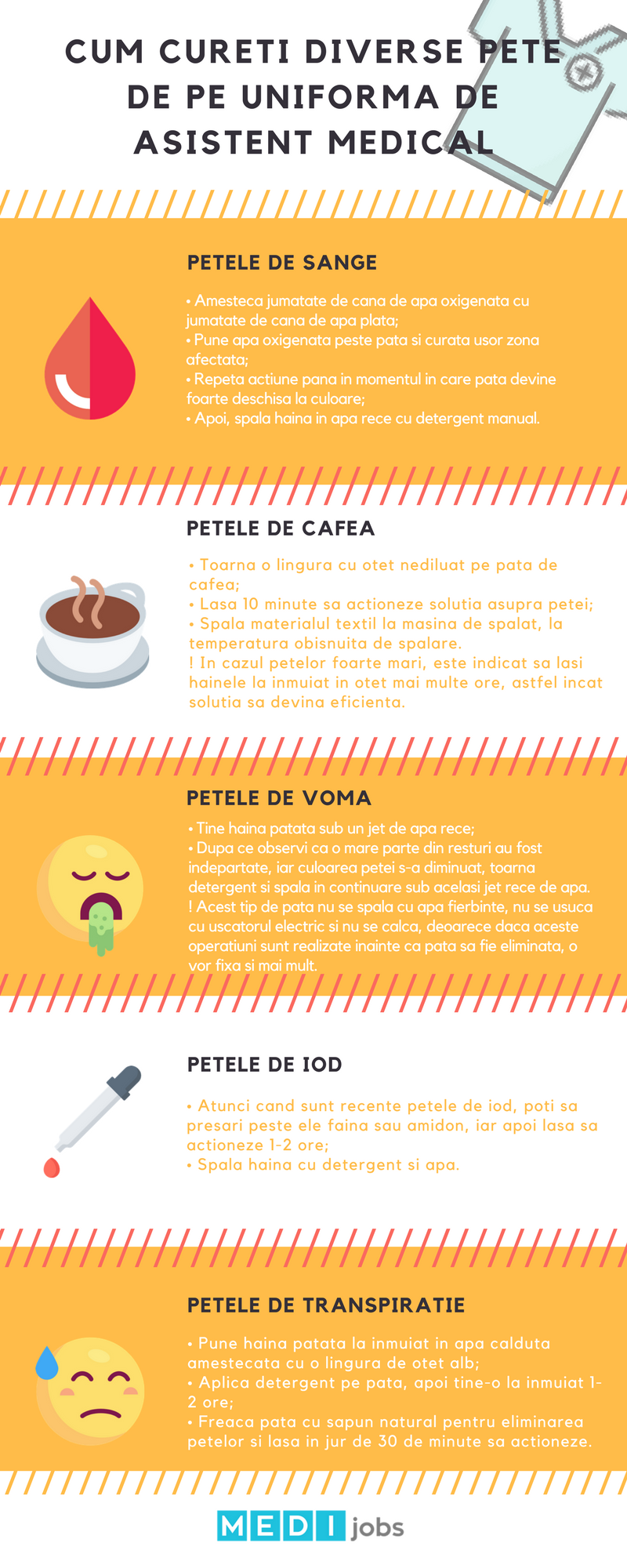 CUM CURETI DIVERSE PETE DE PE UNIFORMA DE ASISTENT MEDICAL

PETELE DE SANGE

• Amesteca jumatate de cana de apa oxigenata cu jumatate de cana de apa plata;
• Pune apa oxigenata peste pata si curata usor zona afectata;
• Repeta actiune pana in momentul in care pata devine foarte deschisa la culoare;
• Apoi, spala haina in apa rece cu detergent manual.

PETELE DE CAFEA

• Toarna o lingura cu otet nediluat pe pata de cafea;
• Lasa 10 minute sa actioneze solutia asupra petei;
• Spala materialul textil la masina de spalat, la temperatura obisnuita de spalare.
! In cazul petelor foarte mari, este indicat sa lasi hainele la inmuiat in otet mai multe ore, astfel incat solutia sa devina eficienta.

PETELE DE VOMA

• Tine haina patata sub un jet de apa rece;
• Dupa ce observi ca o mare parte din resturi au fost indepartate, iar culoarea petei s-a diminuat, toarna detergent si spala in continuare sub acelasi jet rece de apa.
! Acest tip de pata nu se spala cu apa fierbinte, nu se usuca cu uscatorul electric si nu se calca, deoarece daca aceste operatiuni sunt realizate inainte ca pata sa fie eliminata, o vor fixa si mai mult.

PETELE DE IOD

• Atunci cand sunt recente petele de iod, poti sa presari peste ele faina sau amidon, iar apoi lasa sa actioneze 1-2 ore;
• Spala haina cu detergent si apa.

PETELE DE TRANSPIRATIE

• Pune haina patata la inmuiat in apa calduta amestecata cu o lingura de otet alb;
• Aplica detergent pe pata, apoi tine-o la inmuiat 1-2 ore;
• Freaca pata cu sapun natural pentru eliminarea petelor si lasa in jur de 30 de minute sa actioneze.

MEDI jobs